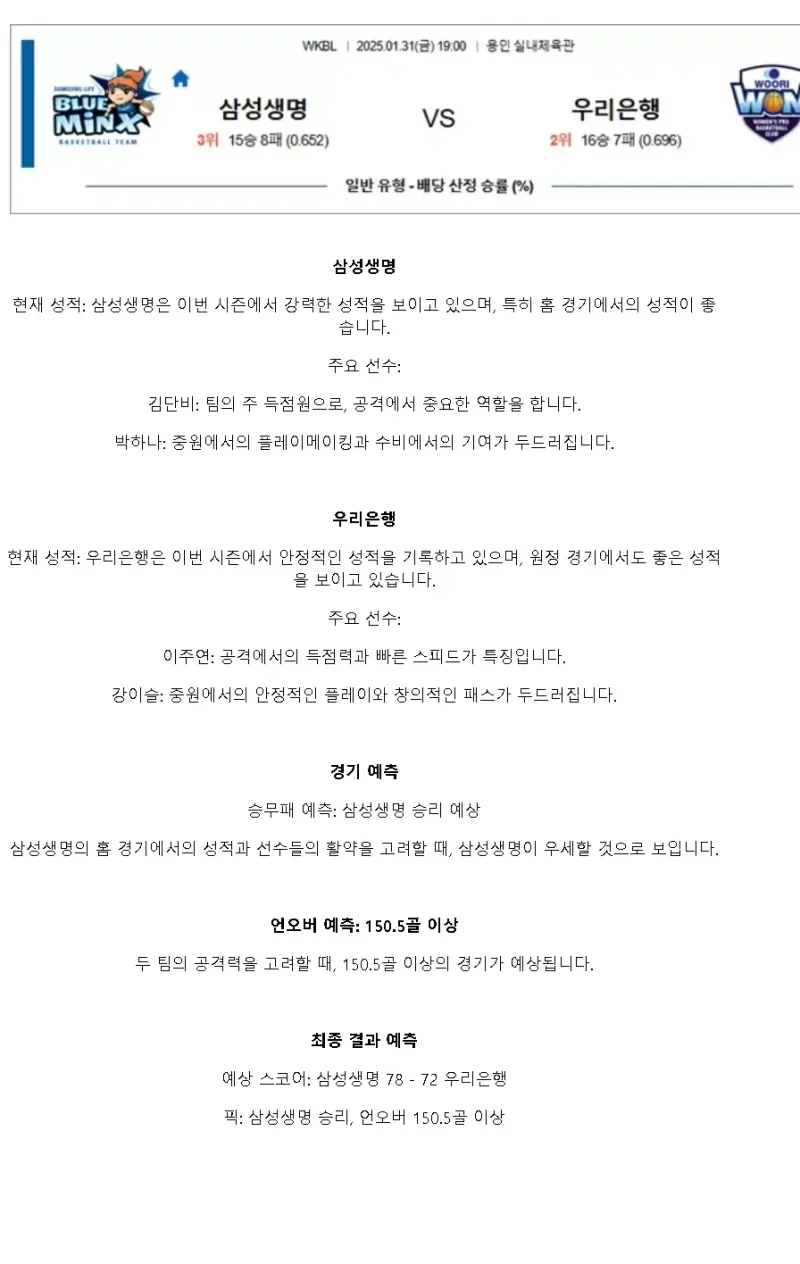 WKBL | 2025.01.31(금) 19:00 | 용인 실내체육관

SAMSUNG LIFE BLUE MINX BASKETBALL TEAM

삼성생명

3위 15승 8패 (0.652)

VS

우리은행

2위 16승 7패 (0.696)

WOORI WON WOMEN'S PRO BASKETBALL CLUB

일반 유형 - 배당 산정 승률 (%)

삼성생명

현재 성적: 삼성생명은 이번 시즌에서 강력한 성적을 보이고 있으며, 특히 홈 경기에서의 성적이 좋습니다.

주요 선수:

김단비: 팀의 주 득점원으로, 공격에서 중요한 역할을 합니다.

박하나: 중원에서의 플레이메이킹과 수비에서의 기여가 두드러집니다.

우리은행

현재 성적: 우리은행은 이번 시즌에서 안정적인 성적을 기록하고 있으며, 원정 경기에서도 좋은 성적을 보이고 있습니다.

주요 선수:

이주연: 공격에서의 득점력과 빠른 스피드가 특징입니다.

강이슬: 중원에서의 안정적인 플레이와 창의적인 패스가 두드러집니다.

경기 예측

승무패 예측: 삼성생명 승리 예상

삼성생명의 홈 경기에서의 성적과 선수들의 활약을 고려할 때, 삼성생명이 우세할 것으로 보입니다.

언오버 예측: 150.5골 이상

두 팀의 공격력을 고려할 때, 150.5골 이상의 경기가 예상됩니다.

최종 결과 예측

예상 스코어: 삼성생명 78 - 72 우리은행

픽: 삼성생명 승리, 언오버 150.5골 이상